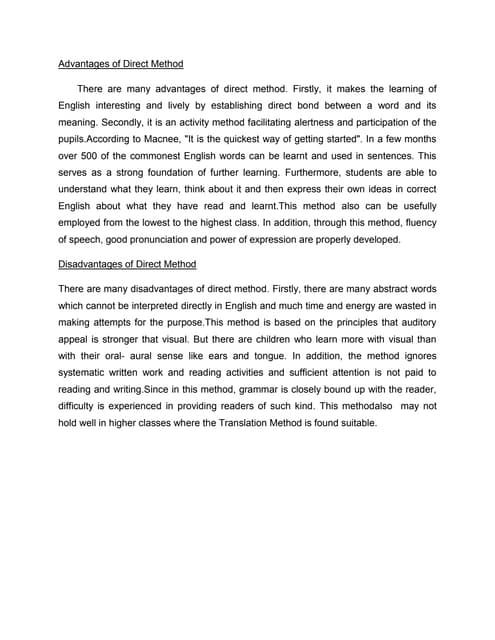 Advantages of Direct Method

There are many advantages of direct method. Firstly, it makes the learning of English interesting and lively by establishing direct bond between a word and its meaning. Secondly, it is an activity method facilitating alertness and participation of the pupils.According to Macnee, "It is the quickest way of getting started". In a few months over 500 of the commonest English words can be learnt and used in sentences. This serves as a strong foundation of further learning. Furthermore, students are able to understand what they learn, think about it and then express their own ideas in correct English about what they have read and learnt.This method also can be usefully employed from the lowest to the highest class. In addition, through this method, fluency of speech, good pronunciation and power of expression are properly developed.

Disadvantages of Direct Method

There are many disadvantages of direct method. Firstly, there are many abstract words which cannot be interpreted directly in English and much time and energy are wasted in making attempts for the purpose.This method is based on the principles that auditory appeal is stronger that visual. But there are children who learn more with visual than with their oral- aural sense like ears and tongue. In addition, the method ignores systematic written work and reading activities and sufficient attention is not paid to reading and writing.Since in this method, grammar is closely bound up with the reader, difficulty is experienced in providing readers of such kind. This methodalso may not hold well in higher classes where the Translation Method is found suitable.